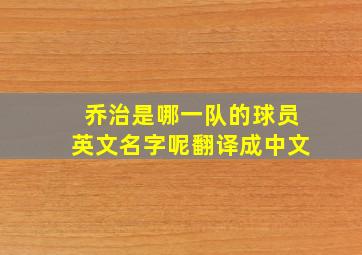 乔治是哪一队的球员
英文名字呢翻译成中文